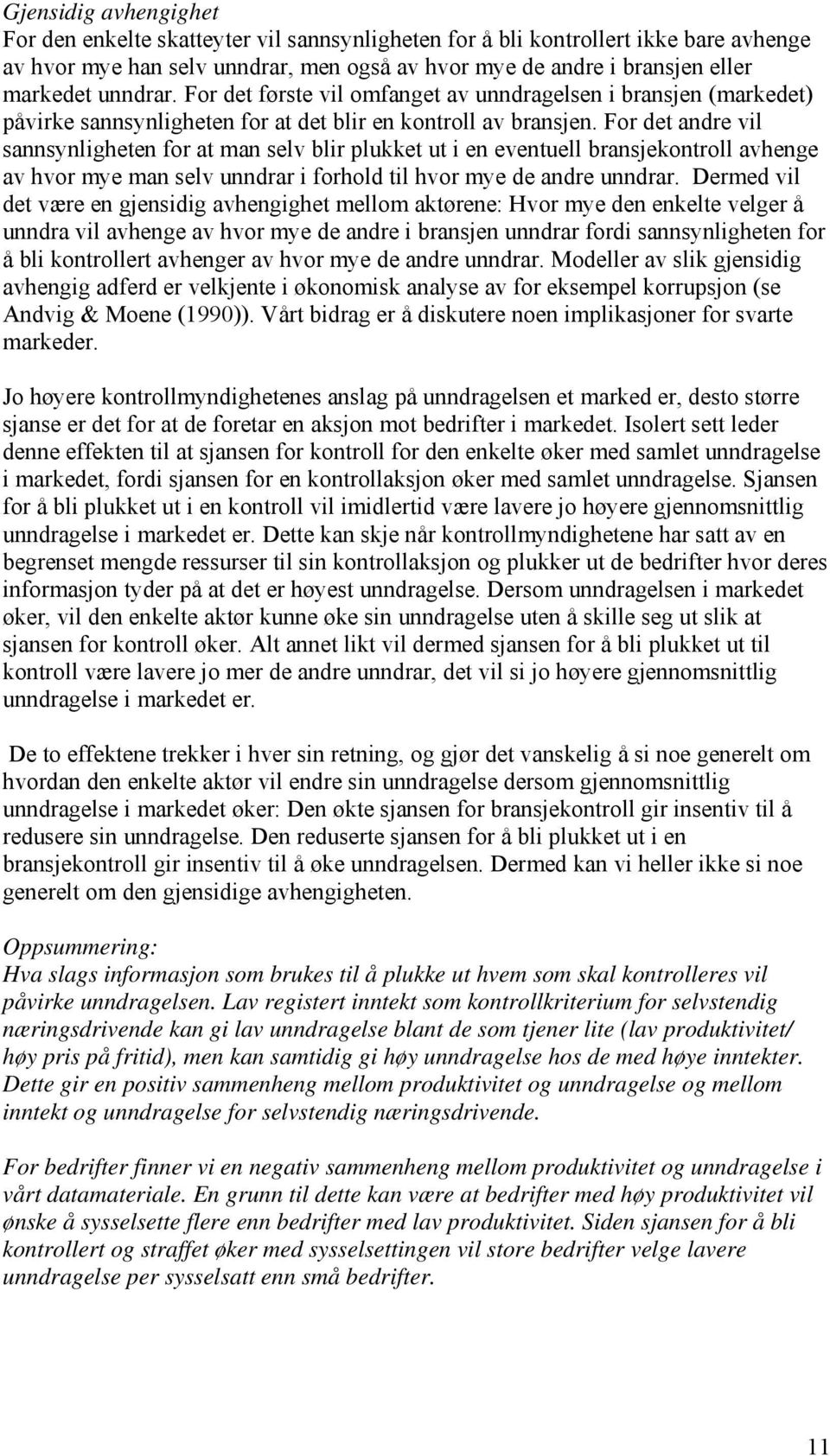 Gjensidig avhengighet
For den enkelte skatteyter vil sannsynligheten for å bli kontrollert ikke bare avhenge av hvor mye han selv unndrar, men også av hvor mye de andre i bransjen eller markedet unndrar. For det første vil omfanget av unndragelsen i bransjen (markedet) påvirke sannsynligheten for at det blir en kontroll av bransjen. For det andre vil sannsynligheten for at man selv blir plukket ut i en eventuell bransjekontroll avhenge av hvor mye man selv unndrar i forhold til hvor mye de andre unndrar. Dermed vil det være en gjensidig avhengighet mellom aktørene: Hvor mye den enkelte velger å unndra vil avhenge av hvor mye de andre i bransjen unndrar fordi sannsynligheten for å bli kontrollert avhenger av hvor mye de andre unndrar. Modeller av slik gjensidig avhengig adferd er velkjente i økonomisk analyse av for eksempel korrupsjon (se Andvig & Moene (1990)). Vårt bidrag er å diskutere noen implikasjoner for svarte markeder.

Jo høyere kontrollmyndighetenes anslag på unndragelsen et marked er, desto større sjanse er det for at de foretar en aksjon mot bedrifter i markedet. Isolert sett leder denne effekten til at sjansen for kontroll for den enkelte øker med samlet unndragelse i markedet, fordi sjansen for en kontrollaksjon øker med samlet unndragelse. Sjansen for å bli plukket ut i en kontroll vil imidlertid være lavere jo høyere gjennomsnittlig unndragelse i markedet er. Dette kan skje når kontrollmyndighetene har satt av en begrenset mengde ressurser til sin kontrollaksjon og plukker ut de bedrifter hvor deres informasjon tyder på at det er høyest unndragelse. Dersom unndragelsen i markedet øker, vil den enkelte aktør kunne øke sin unndragelse uten å skille seg ut slik at sjansen for kontroll øker. Alt annet likt vil dermed sjansen for å bli plukket ut til kontroll være lavere jo mer de andre unndrar, det vil si jo høyere gjennomsnittlig unndragelse i markedet er.

De to effektene trekker i hver sin retning, og gjør det vanskelig å si noe generelt om hvordan den enkelte aktør vil endre sin unndragelse dersom gjennomsnittlig unndragelse i markedet øker: Den økte sjansen for bransjekontroll gir insentiv til å redusere sin unndragelse. Den reduserte sjansen for å bli plukket ut i en bransjekontroll gir insentiv til å øke unndragelsen. Dermed kan vi heller ikke si noe generelt om den gjensidige avhengigheten.

Oppsummering:
Hva slags informasjon som brukes til å plukke ut hvem som skal kontrolleres vil påvirke unndragelsen. Lav registert inntekt som kontrollkriterium for selvstendig næringsdrivende kan gi lav unndragelse blant de som tjener lite (lav produktivitet/ høy pris på fritid), men kan samtidig gi høy unndragelse hos de med høye inntekter. Dette gir en positiv sammenheng mellom produktivitet og unndragelse og mellom inntekt og unndragelse for selvstendig næringsdrivende.

For bedrifter finner vi en negativ sammenheng mellom produktivitet og unndragelse i vårt datamateriale. En grunn til dette kan være at bedrifter med høy produktivitet vil ønske å sysselsette flere enn bedrifter med lav produktivitet. Siden sjansen for å bli kontrollert og straffet øker med sysselsettingen vil store bedrifter velge lavere unndragelse per sysselsatt enn små bedrifter.

11